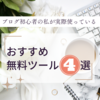 ブログ初心者の私が実際使っている

おすすめ
無料ツール4選